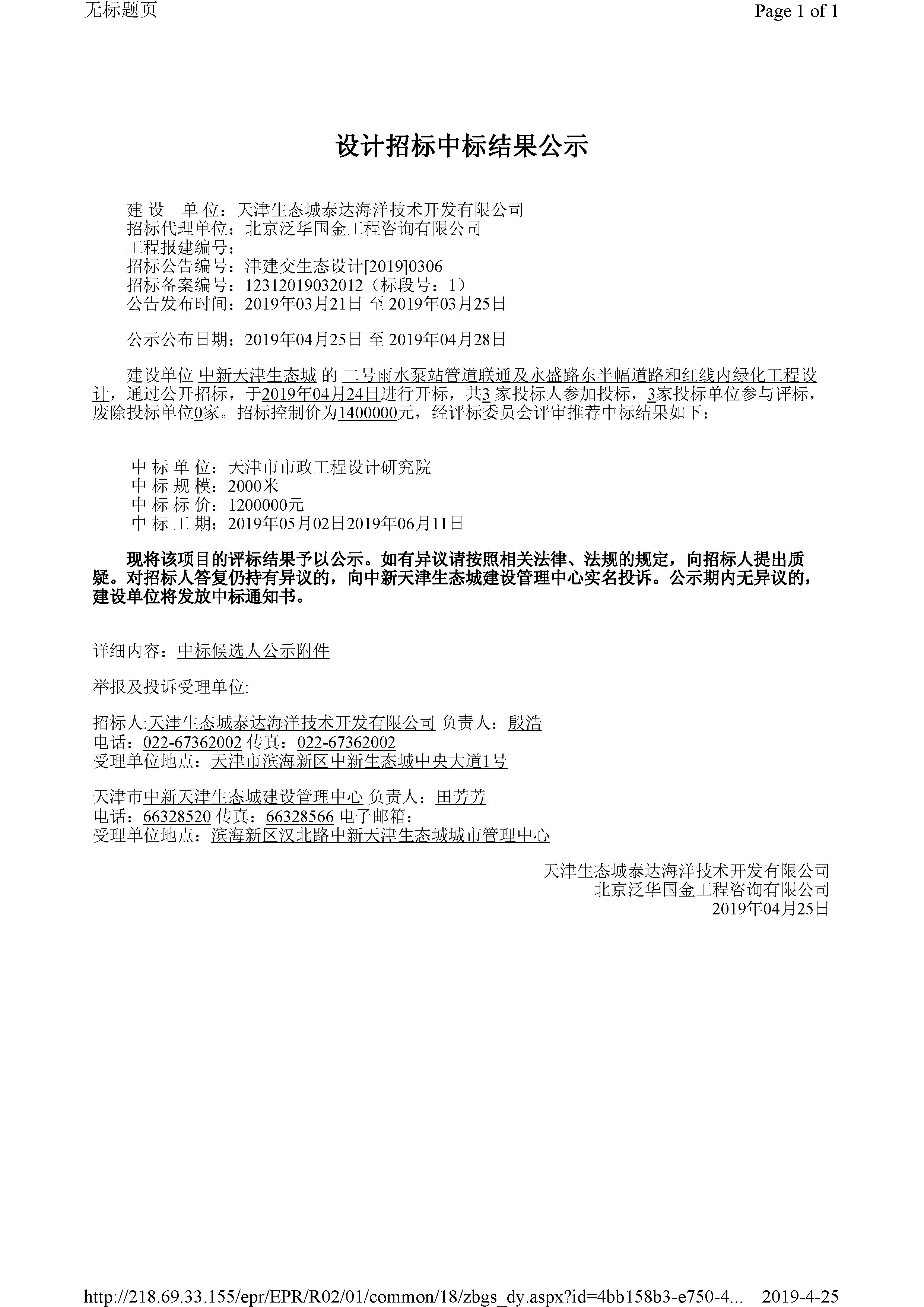 无标题页

Page 1 of 1

设计招标中标结果公示

建 设 单 位：天津生态城泰达海洋技术开发有限公司
招标代理单位：北京泛华国金工程咨询有限公司
工程报建编号：
招标公告编号：津建交生态设计[2019]0306
招标备案编号：12312019032012（标段号：1）
公告发布时间：2019年03月21日 至 2019年03月25日

公示公布日期：2019年04月25日 至 2019年04月28日

建设单位 中新天津生态城 的 二号雨水泵站管道联通及永盛路东半幅道路和红线内绿化工程设计，通过公开招标，于2019年04月24日进行开标，共3 家投标人参加投标，3家投标单位参与评标，废除投标单位0家。招标控制价为1400000元，经评标委员会评审推荐中标结果如下：

中 标 单 位：天津市市政工程设计研究院
中 标 规 模：2000米
中 标 标 价：1200000元
中 标 工 期：2019年05月02日2019年06月11日

现将该项目的评标结果予以公示。如有异议请按照相关法律、法规的规定，向招标人提出质疑。对招标人答复仍持有异议的，向中新天津生态城建设管理中心实名投诉。公示期内无异议的，建设单位将发放中标通知书。

详细内容：中标候选人公示附件

举报及投诉受理单位:

招标人:天津生态城泰达海洋技术开发有限公司 负责人：殷浩
电话：022-67362002 传真：022-67362002
受理单位地点：天津市滨海新区中新生态城中央大道1号

天津市中新天津生态城建设管理中心 负责人：田芳芳
电话：66328520 传真：66328566 电子邮箱：
受理单位地点：滨海新区汉北路中新天津生态城城市管理中心

天津生态城泰达海洋技术开发有限公司
北京泛华国金工程咨询有限公司
2019年04月25日

http://218.69.33.155/epr/EPR/R02/01/common/18/zbgs_dy.aspx?id=4bb158b3-e750-4... 2019-4-25